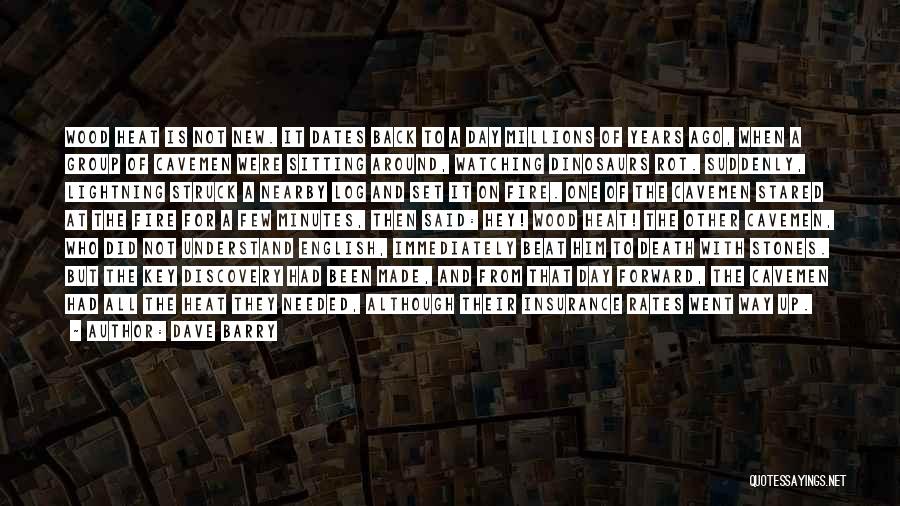 WOOD HEAT IS NOT NEW. IT DATES BACK TO A DAY MILLIONS OF YEARS AGO, WHEN A GROUP OF CAVEMEN WERE SITTING AROUND, WATCHING DINOSAURS ROT. SUDDENLY, LIGHTNING STRUCK A NEARBY LOG AND SET IT ON FIRE. ONE OF THE CAVEMEN STARED AT THE FIRE FOR A FEW MINUTES, THEN SAID: HEY! WOOD HEAT! THE OTHER CAVEMEN, WHO DID NOT UNDERSTAND ENGLISH, IMMEDIATELY BEAT HIM TO DEATH WITH STONES. BUT THE KEY DISCOVERY HAD BEEN MADE, AND FROM THAT DAY FORWARD, THE CAVEMEN HAD ALL THE HEAT THEY NEEDED, ALTHOUGH THEIR INSURANCE RATES WENT WAY UP.

~ AUTHOR: DAVE BARRY

QUOTESSAYINGS.NET